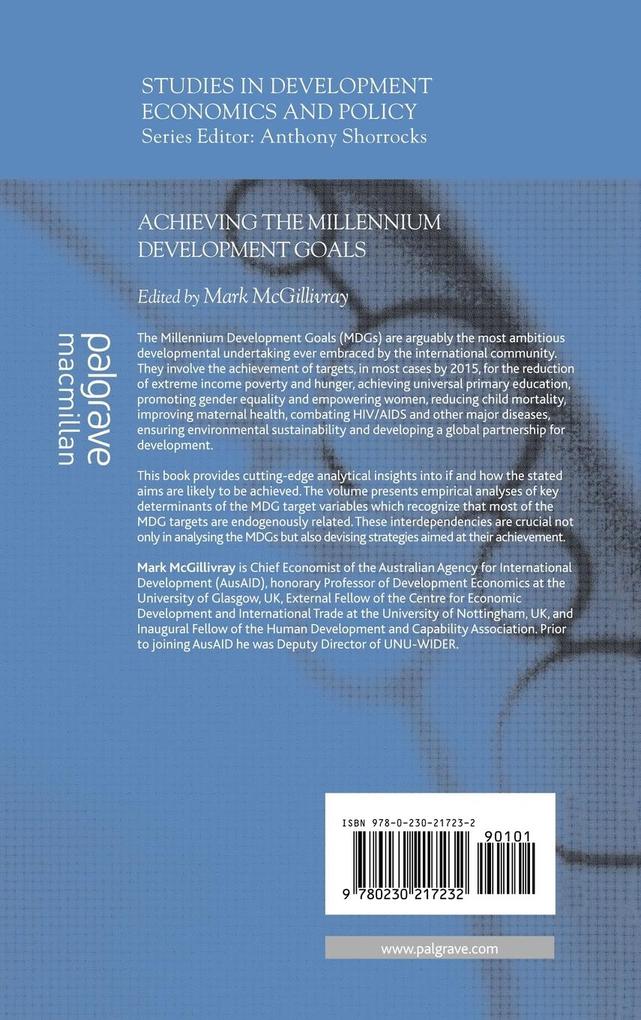 STUDIES IN DEVELOPMENT ECONOMICS AND POLICY
Series Editor: Anthony Shorrocks

ACHIEVING THE MILLENNIUM DEVELOPMENT GOALS

Edited by Mark McGillivray

palgrave macmillan

The Millennium Development Goals (MDGs) are arguably the most ambitious developmental undertaking ever embraced by the international community. They involve the achievement of targets, in most cases by 2015, for the reduction of extreme income poverty and hunger, achieving universal primary education, promoting gender equality and empowering women, reducing child mortality, improving maternal health, combating HIV/AIDS and other major diseases, ensuring environmental sustainability and developing a global partnership for development.

This book provides cutting-edge analytical insights into if and how the stated aims are likely to be achieved. The volume presents empirical analyses of key determinants of the MDG target variables which recognize that most of the MDG targets are endogenously related. These interdependencies are crucial not only in analysing the MDGs but also devising strategies aimed at their achievement.

Mark McGillivray is Chief Economist of the Australian Agency for International Development (AusAID), honorary Professor of Development Economics at the University of Glasgow, UK, External Fellow of the Centre for Economic Development and International Trade at the University of Nottingham, UK, and Inaugural Fellow of the Human Development and Capability Association. Prior to joining AusAID he was Deputy Director of UNU-WIDER.

ISBN 978-0-230-21723-2

90101

9 780230 217232

www.palgrave.com